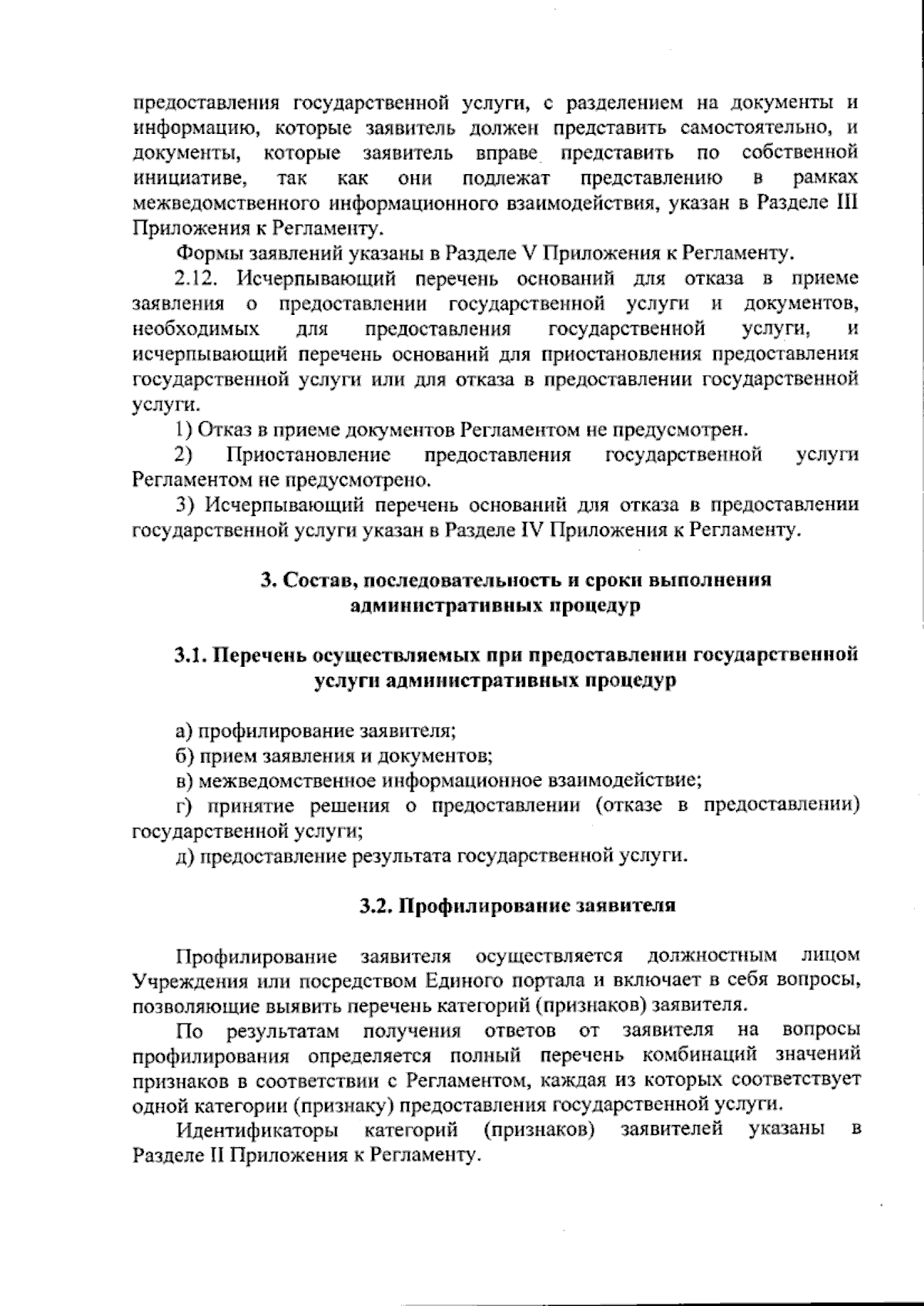 предоставления государственной услуги, с разделением на документы и информацию, которые заявитель должен представить самостоятельно, и документы, которые заявитель вправе представить по собственной инициативе, так как они подлежат представлению в рамках межведомственного информационного взаимодействия, указан в Разделе III Приложения к Регламенту.

Формы заявлений указаны в Разделе V Приложения к Регламенту.

2.12. Исчерпывающий перечень оснований для отказа в приеме заявления о предоставлении государственной услуги и документов, необходимых для предоставления государственной услуги, и исчерпывающий перечень оснований для приостановления предоставления государственной услуги или для отказа в предоставлении государственной услуги.

1) Отказ в приеме документов Регламентом не предусмотрен.

2) Приостановление предоставления государственной услуги Регламентом не предусмотрено.

3) Исчерпывающий перечень оснований для отказа в предоставлении государственной услуги указан в Разделе IV Приложения к Регламенту.

3. Состав, последовательность и сроки выполнения административных процедур

3.1. Перечень осуществляемых при предоставлении государственной услуги административных процедур

а) профилирование заявителя;

б) прием заявления и документов;

в) межведомственное информационное взаимодействие;

г) принятие решения о предоставлении (отказе в предоставлении) государственной услуги;

д) предоставление результата государственной услуги.

3.2. Профилирование заявителя

Профилирование заявителя осуществляется должностным лицом Учреждения или посредством Единого портала и включает в себя вопросы, позволяющие выявить перечень категорий (признаков) заявителя.

По результатам получения ответов от заявителя на вопросы профилирования определяется полный перечень комбинаций значений признаков в соответствии с Регламентом, каждая из которых соответствует одной категории (признаку) предоставления государственной услуги.

Идентификаторы категорий (признаков) заявителей указаны в Разделе II Приложения к Регламенту.